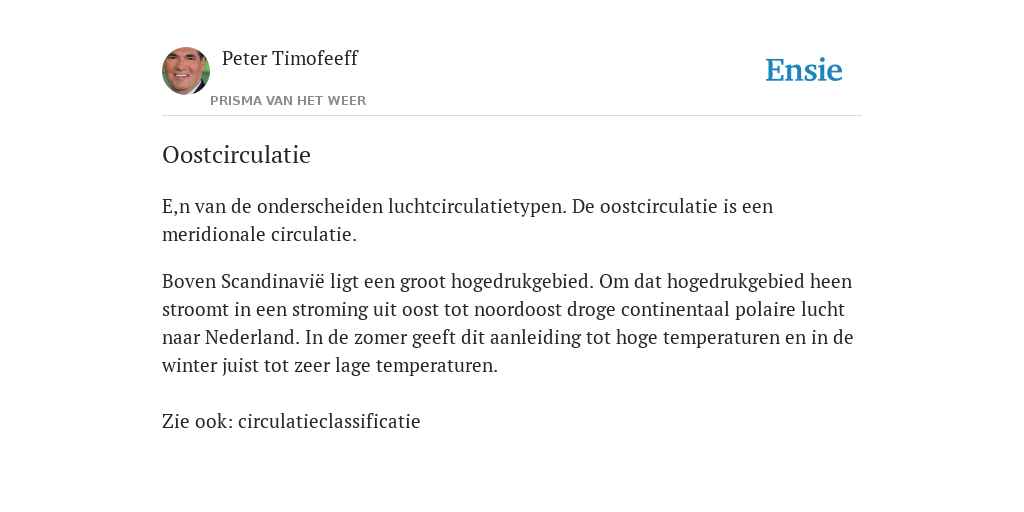 Peter Timofeeff
PRISMA VAN HET WEER

Ensie

Oostcirculatie

E,n van de onderscheiden luchtcirculatietypen. De oostcirculatie is een meridionale circulatie.

Boven Scandinavië ligt een groot hogedrukgebied. Om dat hogedrukgebied heen stroomt in een stroming uit oost tot noordoost droge continentaal polaire lucht naar Nederland. In de zomer geeft dit aanleiding tot hoge temperaturen en in de winter juist tot zeer lage temperaturen.

Zie ook: circulatieclassificatie